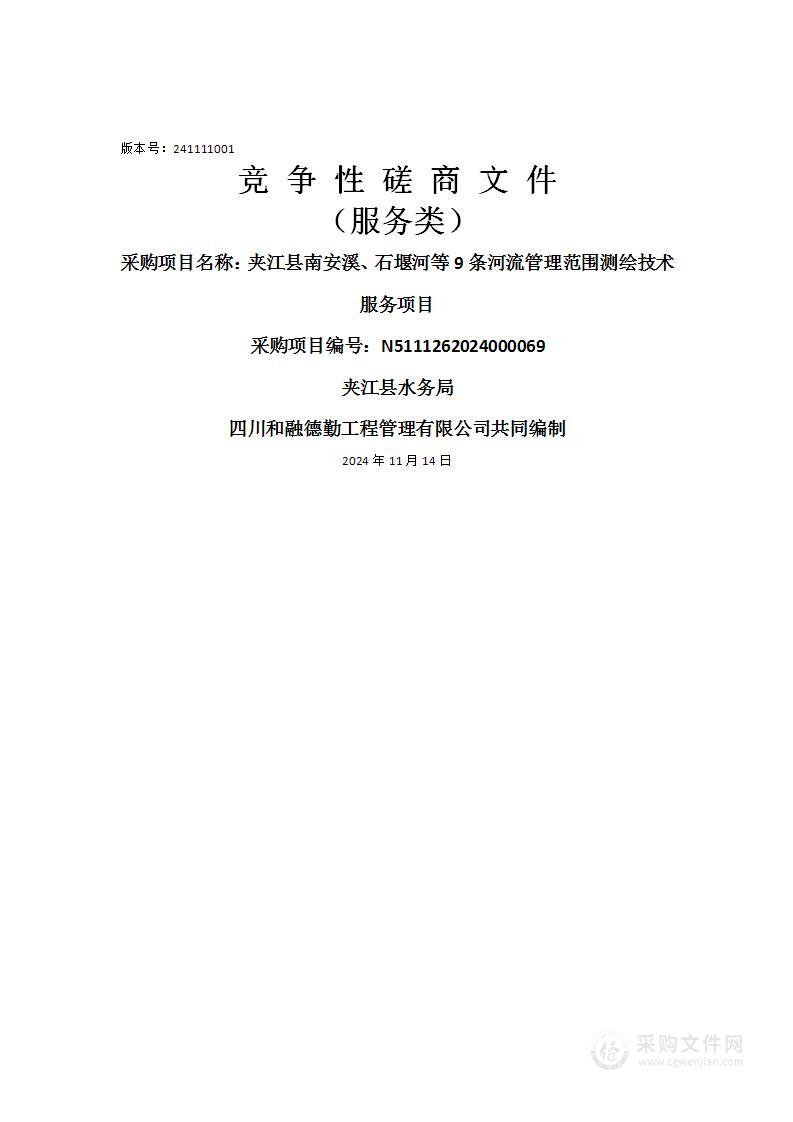 版本号：241111001

竞 争 性 磋 商 文 件

（服务类）

采购项目名称：夹江县南安溪、石堰河等 9 条河流管理范围测绘技术服务项目

采购项目编号：N5111262024000069

夹江县水务局

四川和融德勤工程管理有限公司共同编制

2024 年 11 月 14 日

采购文件网
www.cgwenjian.com